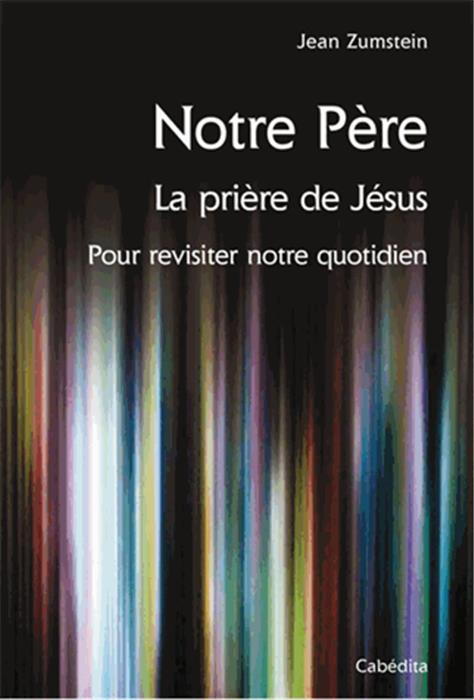 Jean Zumstein

Notre Père

La prière de Jésus

Pour revisiter notre quotidien

Cabédita